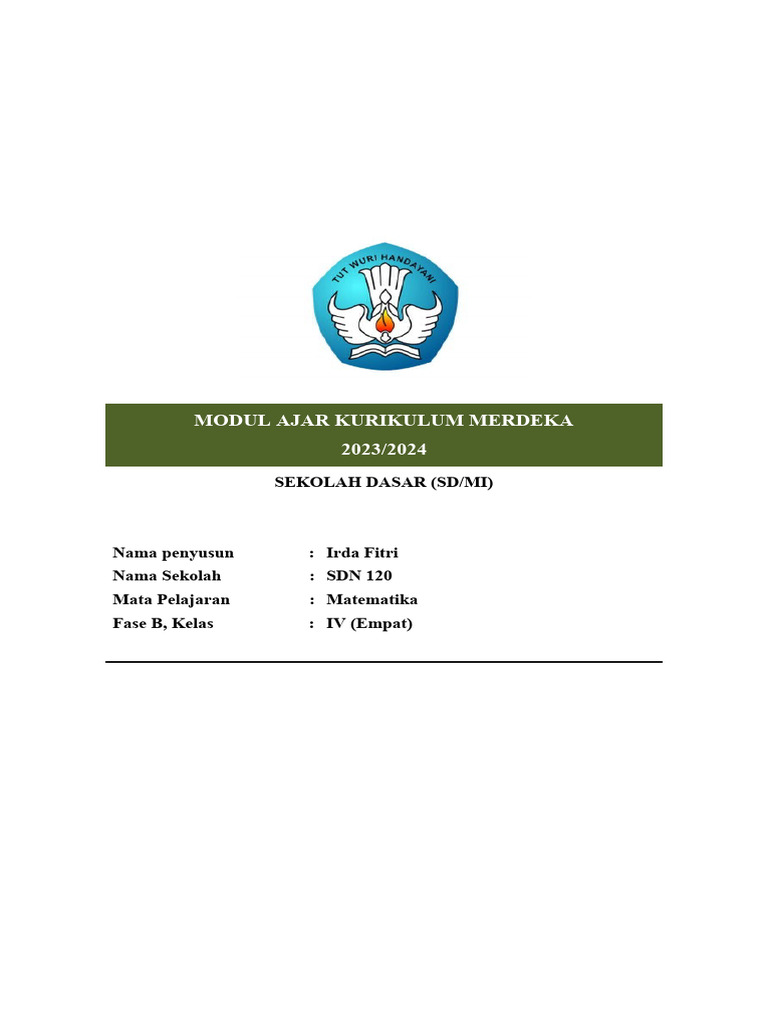 TUT WURI HANDAYANI

MODUL AJAR KURIKULUM MERDEKA
2023/2024

SEKOLAH DASAR (SD/MI)

Nama penyusun : Irda Fitri
Nama Sekolah : SDN 120
Mata Pelajaran : Matematika
Fase B, Kelas : IV (Empat)